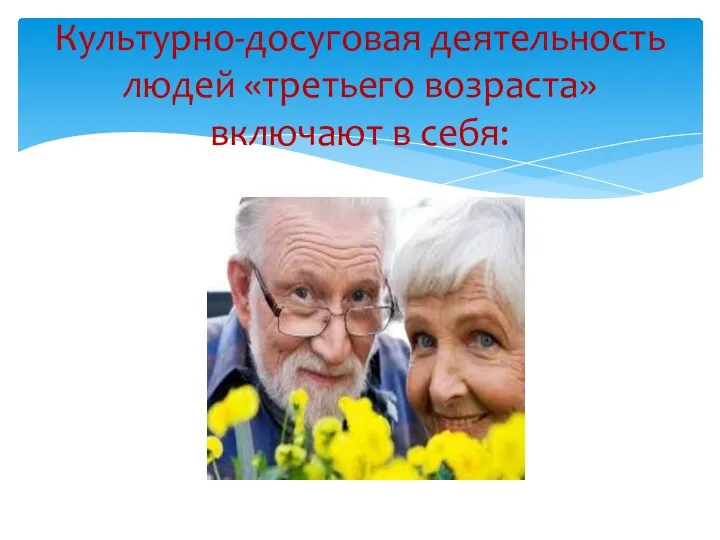 Культурно-досуговая деятельность людей «третьего возраста» включают в себя: